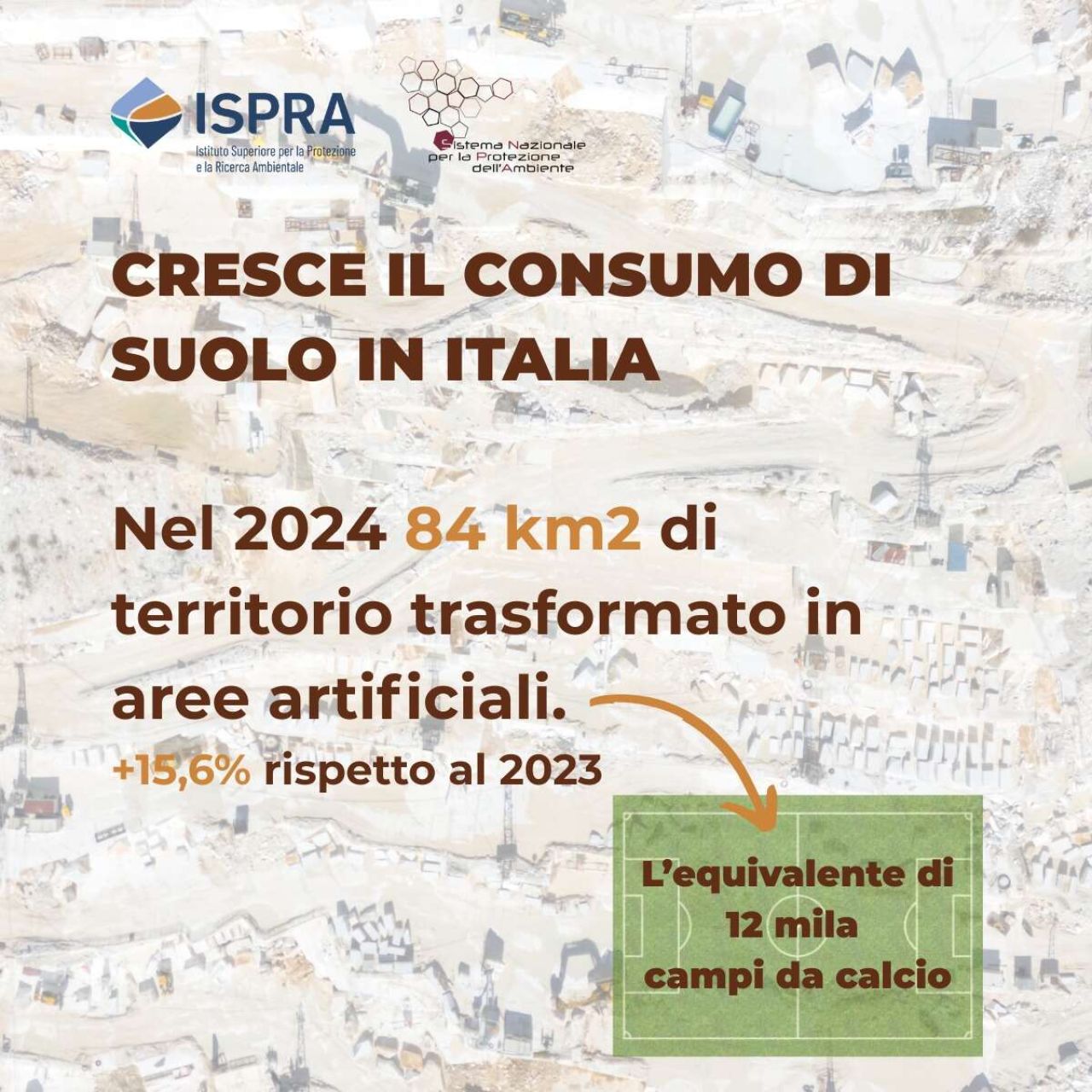 ISPRA
Istituto Superiore per la Protezione
e la Ricerca Ambientale

Sistema Nazionale
per la Protezione
dell'Ambiente

CRESCE IL CONSUMO DI SUOLO IN ITALIA

Nel 2024 84 km2 di territorio trasformato in aree artificiali.

+15,6% rispetto al 2023

L'equivalente di
12 mila
campi da calcio